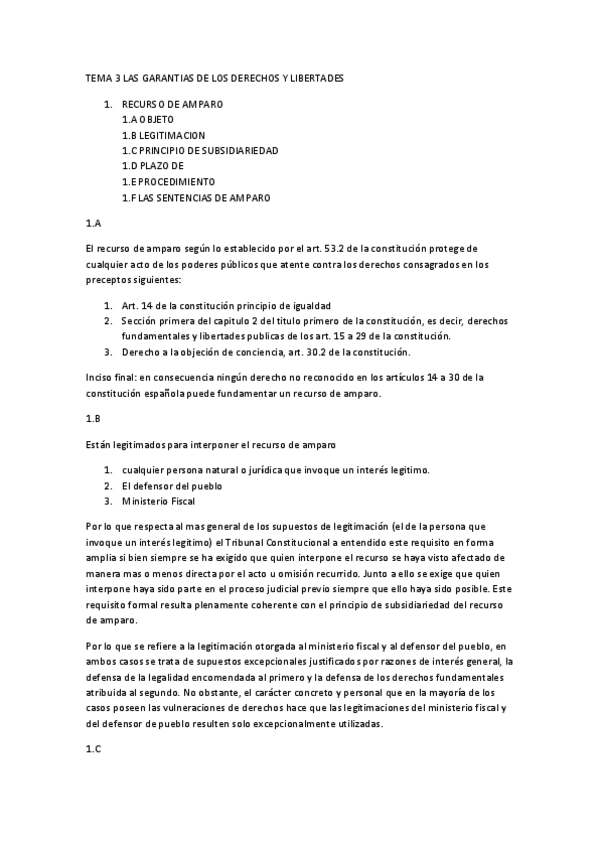 TEMA 3 LAS GARANTIAS DE LOS DERECHOS Y LIBERTADES

1. RECURSO DE AMPARO
1.A OBJETO
1.B LEGITIMACION
1.C PRINCIPIO DE SUBSIDIARIEDAD
1.D PLAZO DE
1.E PROCEDIMIENTO
1.F LAS SENTENCIAS DE AMPARO

1.A

El recurso de amparo según lo establecido por el art. 53.2 de la constitución protege de cualquier acto de los poderes públicos que atente contra los derechos consagrados en los preceptos siguientes:

1. Art. 14 de la constitución principio de igualdad
2. Sección primera del capitulo 2 del titulo primero de la constitución, es decir, derechos fundamentales y libertades publicas de los art. 15 a 29 de la constitución.
3. Derecho a la objeción de conciencia, art. 30.2 de la constitución.

Inciso final: en consecuencia ningún derecho no reconocido en los artículos 14 a 30 de la constitución española puede fundamentar un recurso de amparo.

1.B

Están legitimados para interponer el recurso de amparo

1. cualquier persona natural o jurídica que invoque un interés legitimo.
2. El defensor del pueblo
3. Ministerio Fiscal

Por lo que respecta al mas general de los supuestos de legitimación (el de la persona que invoque un interés legitimo) el Tribunal Constitucional a entendido este requisito en forma amplia si bien siempre se ha exigido que quien interpone el recurso se haya visto afectado de manera mas o menos directa por el acto u omisión recurrido. Junto a ello se exige que quien interpone haya sido parte en el proceso judicial previo siempre que ello haya sido posible. Este requisito formal resulta plenamente coherente con el principio de subsidiariedad del recurso de amparo.

Por lo que se refiere a la legitimación otorgada al ministerio fiscal y al defensor del pueblo, en ambos casos se trata de supuestos excepcionales justificados por razones de interés general, la defensa de la legalidad encomendada al primero y la defensa de los derechos fundamentales atribuida al segundo. No obstante, el carácter concreto y personal que en la mayoría de los casos poseen las vulneraciones de derechos hace que las legitimaciones del ministerio fiscal y del defensor de pueblo resulten solo excepcionalmente utilizadas.

1.C